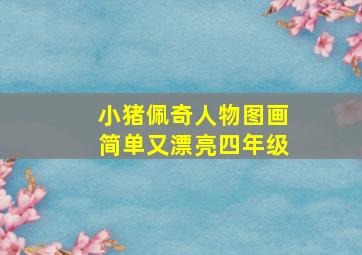 小猪佩奇人物图画
简单又漂亮四年级